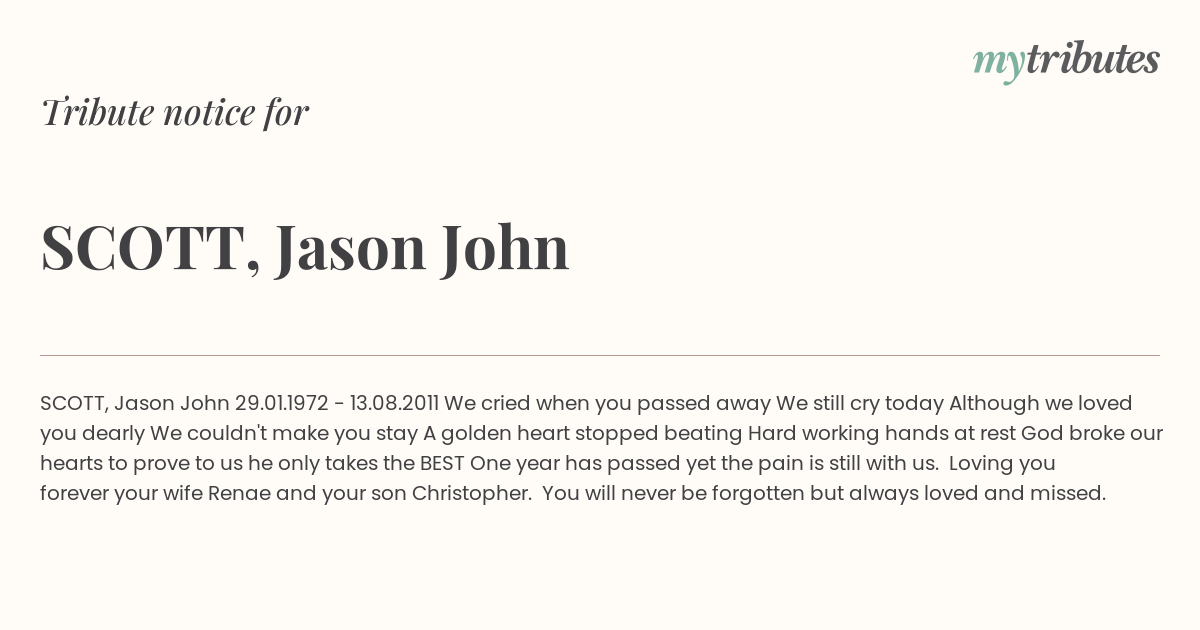 mytributes

Tribute notice for

SCOTT, Jason John

SCOTT, Jason John 29.01.1972 - 13.08.2011 We cried when you passed away We still cry today Although we loved you dearly We couldn't make you stay A golden heart stopped beating Hard working hands at rest God broke our hearts to prove to us he only takes the BEST One year has passed yet the pain is still with us. Loving you forever your wife Renae and your son Christopher. You will never be forgotten but always loved and missed.